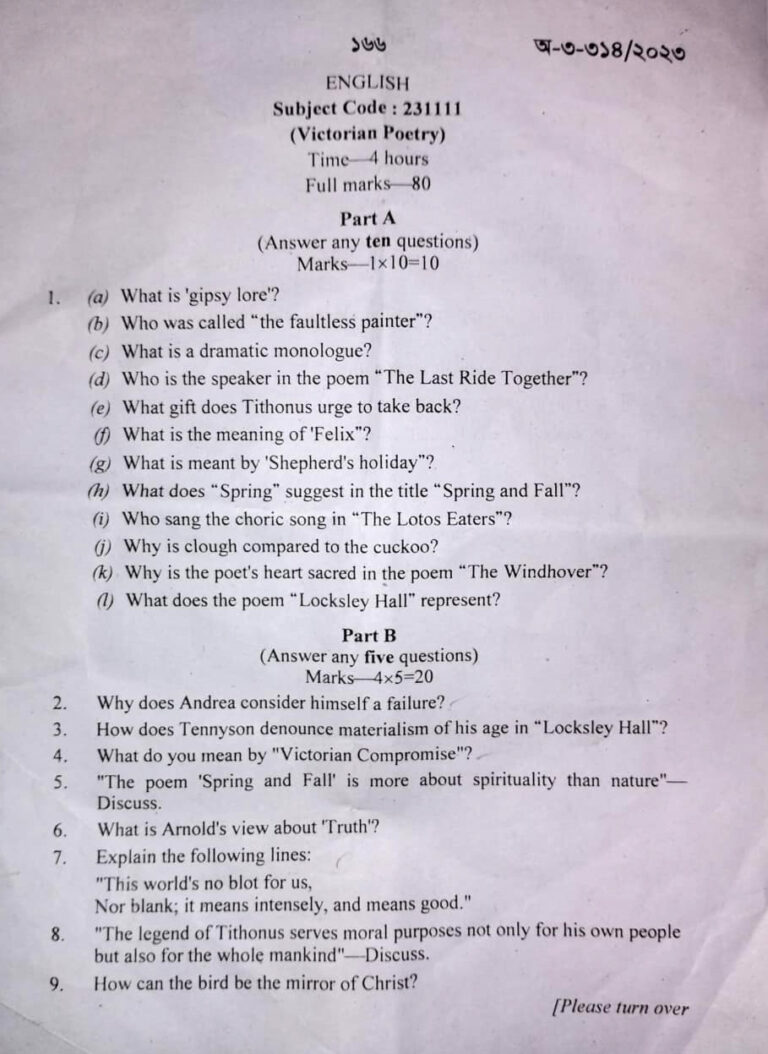 ১৬৬ অ-৩-৩১৪/২০২৩

ENGLISH
Subject Code : 231111
(Victorian Poetry)
Time—4 hours
Full marks—80

Part A
(Answer any ten questions)
Marks—1×10=10

1. (a) What is 'gipsy lore'?
(b) Who was called "the faultless painter"?
(c) What is a dramatic monologue?
(d) Who is the speaker in the poem "The Last Ride Together"?
(e) What gift does Tithonus urge to take back?
(f) What is the meaning of 'Felix"?
(g) What is meant by 'Shepherd's holiday"?
(h) What does "Spring" suggest in the title "Spring and Fall"?
(i) Who sang the choric song in "The Lotos Eaters"?
(j) Why is clough compared to the cuckoo?
(k) Why is the poet's heart sacred in the poem "The Windhover"?
(l) What does the poem "Locksley Hall" represent?

Part B
(Answer any five questions)
Marks—4×5=20

2. Why does Andrea consider himself a failure?
3. How does Tennyson denounce materialism of his age in "Locksley Hall"?
4. What do you mean by "Victorian Compromise"?
5. "The poem 'Spring and Fall' is more about spirituality than nature"—Discuss.
6. What is Arnold's view about 'Truth'?
7. Explain the following lines:
"This world's no blot for us,
Nor blank; it means intensely, and means good."
8. "The legend of Tithonus serves moral purposes not only for his own people but also for the whole mankind"—Discuss.
9. How can the bird be the mirror of Christ?

[Please turn over